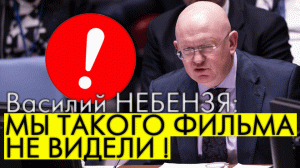 !

Василий НЕБЕНЗЯ:
МЫ ТАКОГО ФИЛЬМА НЕ ВИДЕЛИ !